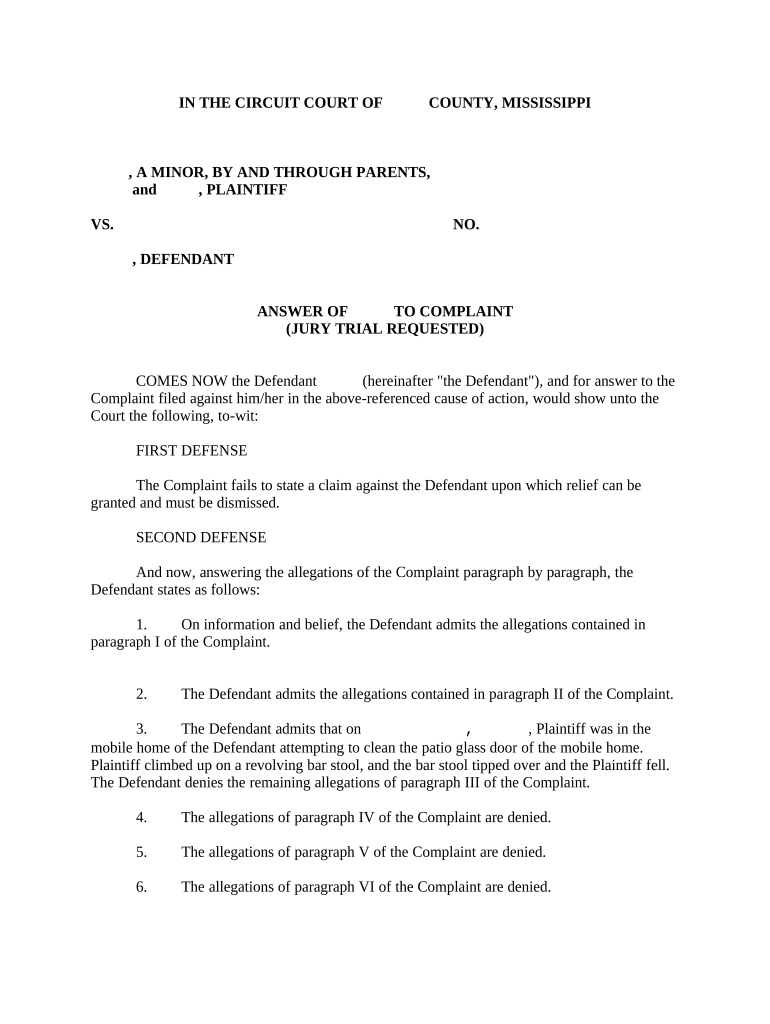 IN THE CIRCUIT COURT OF COUNTY, MISSISSIPPI

, A MINOR, BY AND THROUGH PARENTS, and , PLAINTIFF

VS. NO.

, DEFENDANT

ANSWER OF TO COMPLAINT
(JURY TRIAL REQUESTED)

COMES NOW the Defendant (hereinafter "the Defendant"), and for answer to the Complaint filed against him/her in the above-referenced cause of action, would show unto the Court the following, to-wit:

FIRST DEFENSE

The Complaint fails to state a claim against the Defendant upon which relief can be granted and must be dismissed.

SECOND DEFENSE

And now, answering the allegations of the Complaint paragraph by paragraph, the Defendant states as follows:

1. On information and belief, the Defendant admits the allegations contained in paragraph I of the Complaint.

2. The Defendant admits the allegations contained in paragraph II of the Complaint.

3. The Defendant admits that on , , Plaintiff was in the mobile home of the Defendant attempting to clean the patio glass door of the mobile home. Plaintiff climbed up on a revolving bar stool, and the bar stool tipped over and the Plaintiff fell. The Defendant denies the remaining allegations of paragraph III of the Complaint.

4. The allegations of paragraph IV of the Complaint are denied.

5. The allegations of paragraph V of the Complaint are denied.

6. The allegations of paragraph VI of the Complaint are denied.